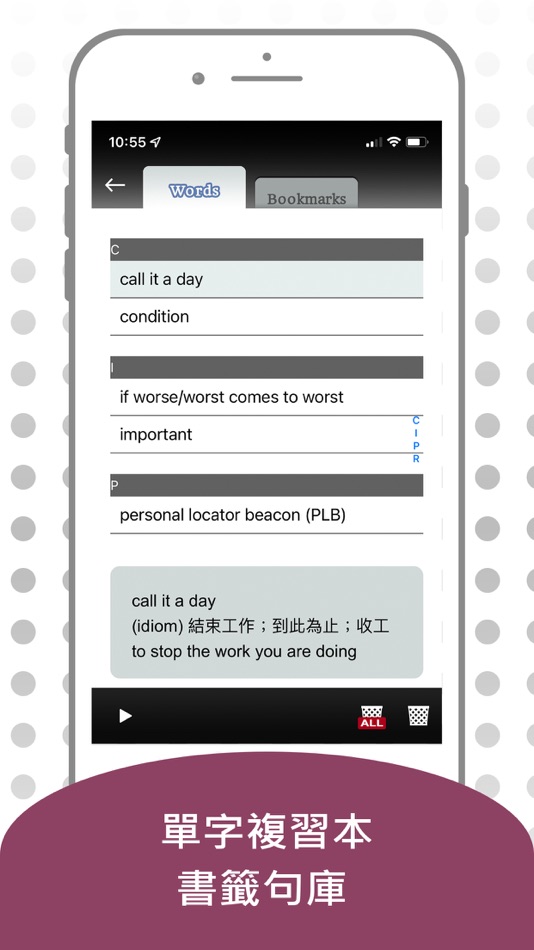 10:55

Words

Bookmarks

C

call it a day

condition

I

if worse/worst comes to worst

important

C
I
P
R

P

personal locator beacon (PLB)

call it a day
(idiom) 結束工作；到此為止；收工
to stop the work you are doing

ALL

單字複習本
書籤句庫